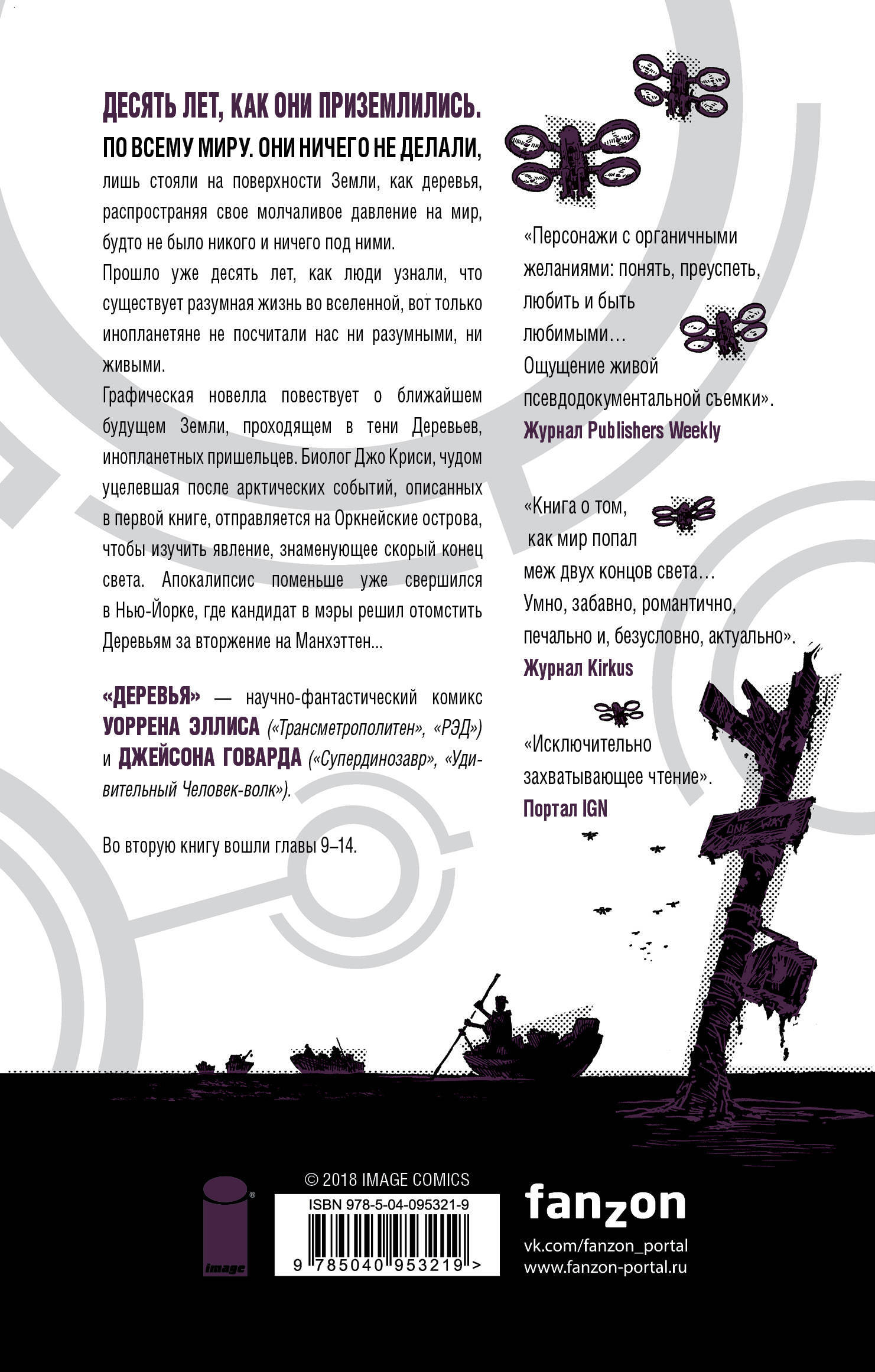 ДЕСЯТЬ ЛЕТ, КАК ОНИ ПРИЗЕМЛИЛИСЬ.

ПО ВСЕМУ МИРУ. ОНИ НИЧЕГО НЕ ДЕЛАЛИ, лишь стояли на поверхности Земли, как деревья, распространяя свое молчаливое давление на мир, будто не было никого и ничего под ними.

Прошло уже десять лет, как люди узнали, что существует разумная жизнь во вселенной, вот только инопланетяне не посчитали нас ни разумными, ни живыми.

Графическая новелла повествует о ближайшем будущем Земли, проходящем в тени Деревьев, инопланетных пришельцев. Биолог Джо Криси, чудом уцелевшая после арктических событий, описанных в первой книге, отправляется на Оркнейские острова, чтобы изучить явление, знаменующее скорый конец света. Апокалипсис поменьше уже свершился в Нью-Йорке, где кандидат в мэры решил отомстить Деревьям за вторжение на Манхэттен...

«ДЕРЕВЬЯ» — научно-фантастический комикс УОРРЕНА ЭЛЛИСА («Трансметрополитен», «РЭД») и ДЖЕЙСОНА ГОВАРДА («Супердинозавр», «Удивительный Человек-волк»).

Во вторую книгу вошли главы 9–14.

«Персонажи с органичными желаниями: понять, преуспеть, любить и быть любимыми… Ощущение живой псевдодокументальной съемки».
Журнал Publishers Weekly

«Книга о том, как мир попал меж двух концов света… Умно, забавно, романтично, печально и, безусловно, актуально».
Журнал Kirkus

«Исключительно захватывающее чтение».
Портал IGN

ONE WAY

© 2018 IMAGE COMICS

image

ISBN 978-5-04-095321-9

9 785040 953219 >

fanzon
vk.com/fanzon_portal
www.fanzon-portal.ru